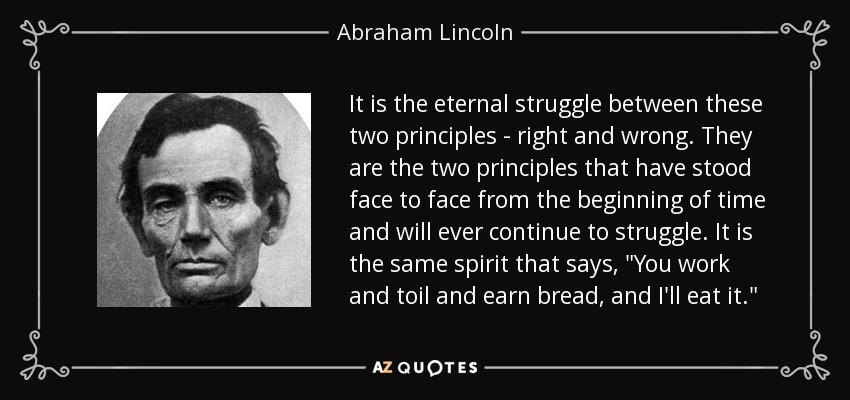 Abraham Lincoln

It is the eternal struggle between these two principles - right and wrong. They are the two principles that have stood face to face from the beginning of time and will ever continue to struggle. It is the same spirit that says, "You work and toil and earn bread, and I'll eat it."

AZ QUOTES